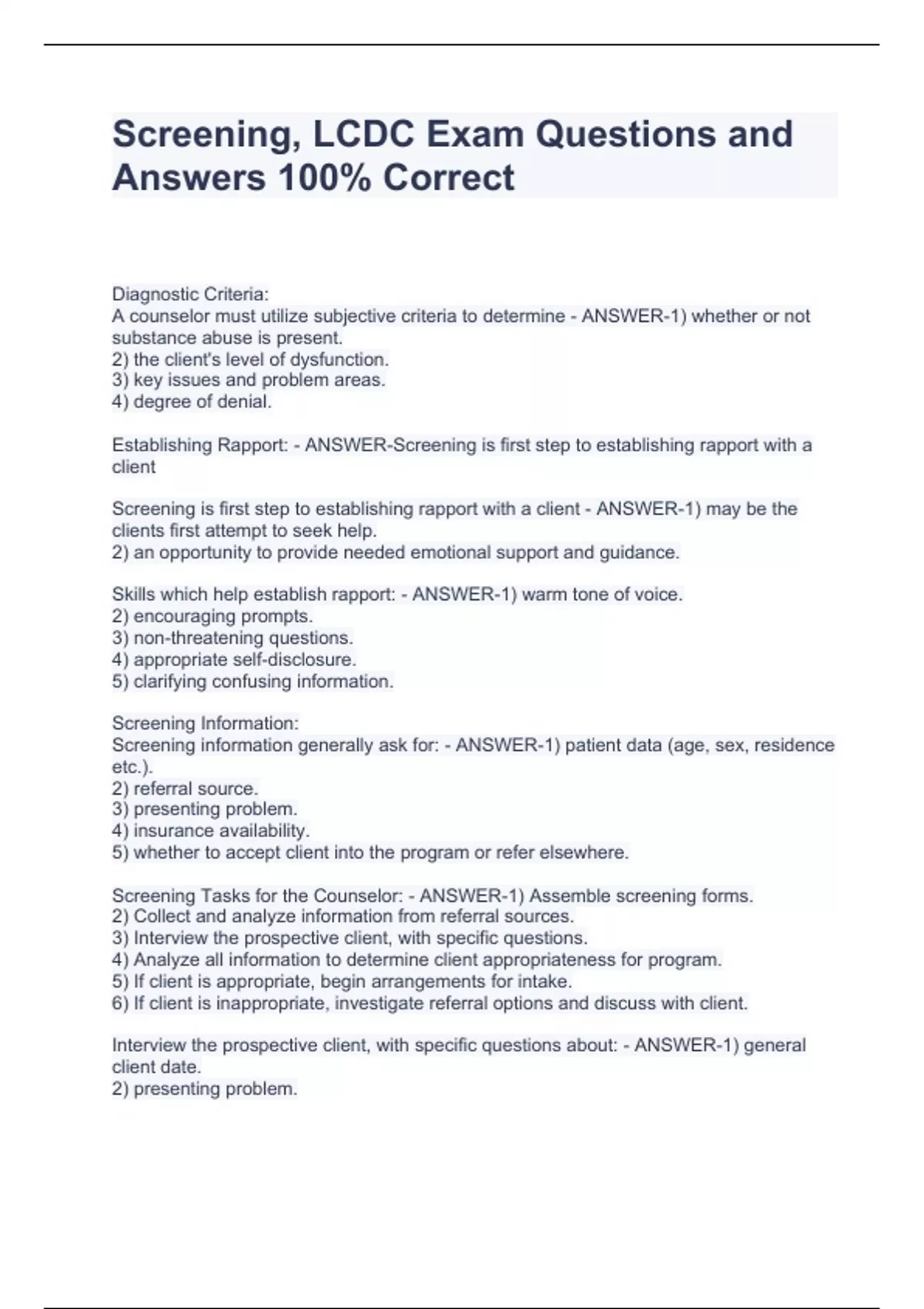 Screening, LCDC Exam Questions and Answers 100% Correct

Diagnostic Criteria:
A counselor must utilize subjective criteria to determine - ANSWER-1) whether or not substance abuse is present.
2) the client's level of dysfunction.
3) key issues and problem areas.
4) degree of denial.

Establishing Rapport: - ANSWER-Screening is first step to establishing rapport with a client

Screening is first step to establishing rapport with a client - ANSWER-1) may be the clients first attempt to seek help.
2) an opportunity to provide needed emotional support and guidance.

Skills which help establish rapport: - ANSWER-1) warm tone of voice.
2) encouraging prompts.
3) non-threatening questions.
4) appropriate self-disclosure.
5) clarifying confusing information.

Screening Information:
Screening information generally ask for: - ANSWER-1) patient data (age, sex, residence etc.).
2) referral source.
3) presenting problem.
4) insurance availability.
5) whether to accept client into the program or refer elsewhere.

Screening Tasks for the Counselor: - ANSWER-1) Assemble screening forms.
2) Collect and analyze information from referral sources.
3) Interview the prospective client, with specific questions.
4) Analyze all information to determine client appropriateness for program.
5) If client is appropriate, begin arrangements for intake.
6) If client is inappropriate, investigate referral options and discuss with client.

Interview the prospective client, with specific questions about: - ANSWER-1) general client date.
2) presenting problem.